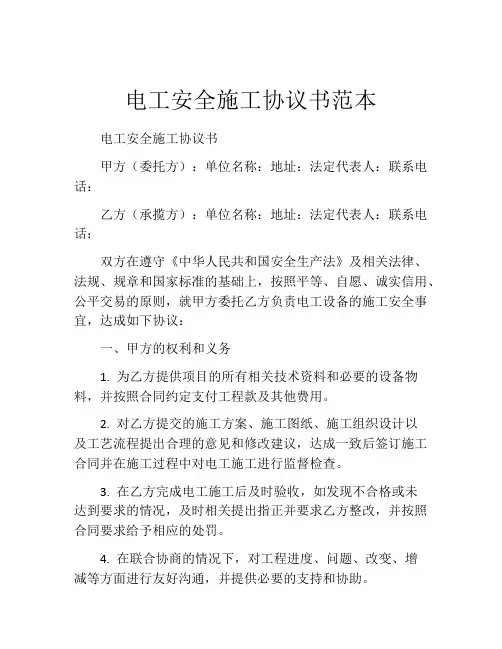 电工安全施工协议书范本

电工安全施工协议书

甲方（委托方）：单位名称：地址：法定代表人：联系电话：

乙方（承揽方）：单位名称：地址：法定代表人：联系电话：

双方在遵守《中华人民共和国安全生产法》及相关法律、法规、规章和国家标准的基础上，按照平等、自愿、诚实信用、公平交易的原则，就甲方委托乙方负责电工设备的施工安全事宜，达成如下协议：

一、甲方的权利和义务

1. 为乙方提供项目的所有相关技术资料和必要的设备物料，并按照合同约定支付工程款及其他费用。

2. 对乙方提交的施工方案、施工图纸、施工组织设计以及工艺流程提出合理的意见和修改建议，达成一致后签订施工合同并在施工过程中对电工施工进行监督检查。

3. 在乙方完成电工施工后及时验收，如发现不合格或未达到要求的情况，及时相关提出指正并要求乙方整改，并按照合同要求给予相应的处罚。

4. 在联合协商的情况下，对工程进度、问题、改变、增减等方面进行友好沟通，并提供必要的支持和协助。